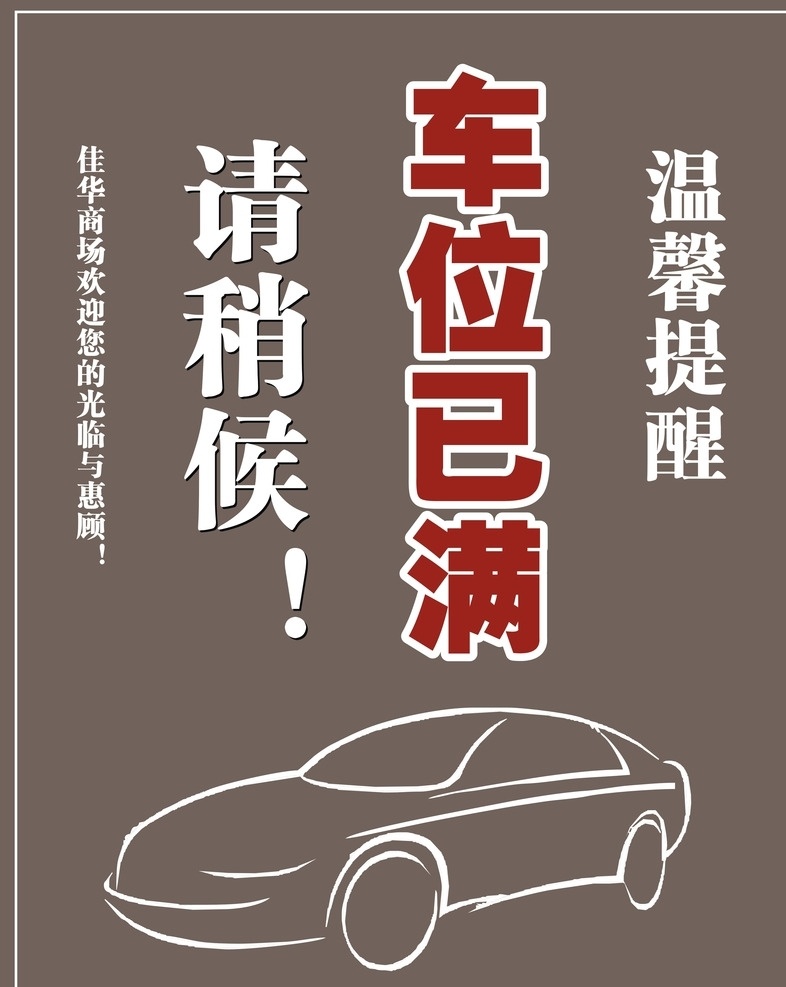 温馨提醒

车位已满

请稍候！

佳华商场欢迎您的光临与惠顾！